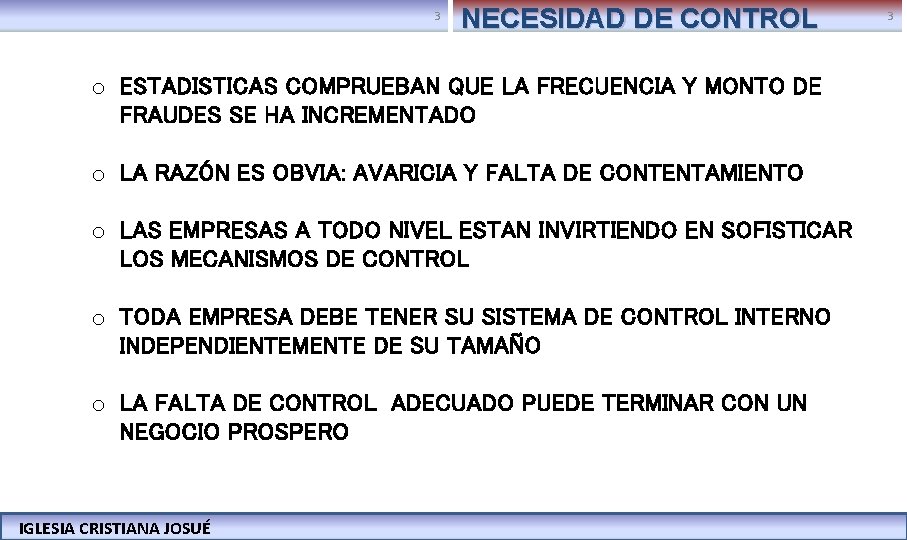 3

NECESIDAD DE CONTROL

3

o ESTADISTICAS COMPRUEBAN QUE LA FRECUENCIA Y MONTO DE FRAUDES SE HA INCREMENTADO

o LA RAZÓN ES OBVIA: AVARICIA Y FALTA DE CONTENTAMIENTO

o LAS EMPRESAS A TODO NIVEL ESTAN INVIRTIENDO EN SOFISTICAR LOS MECANISMOS DE CONTROL

o TODA EMPRESA DEBE TENER SU SISTEMA DE CONTROL INTERNO INDEPENDIENTEMENTE DE SU TAMAÑO

o LA FALTA DE CONTROL ADECUADO PUEDE TERMINAR CON UN NEGOCIO PROSPERO

IGLESIA CRISTIANA JOSUÉ